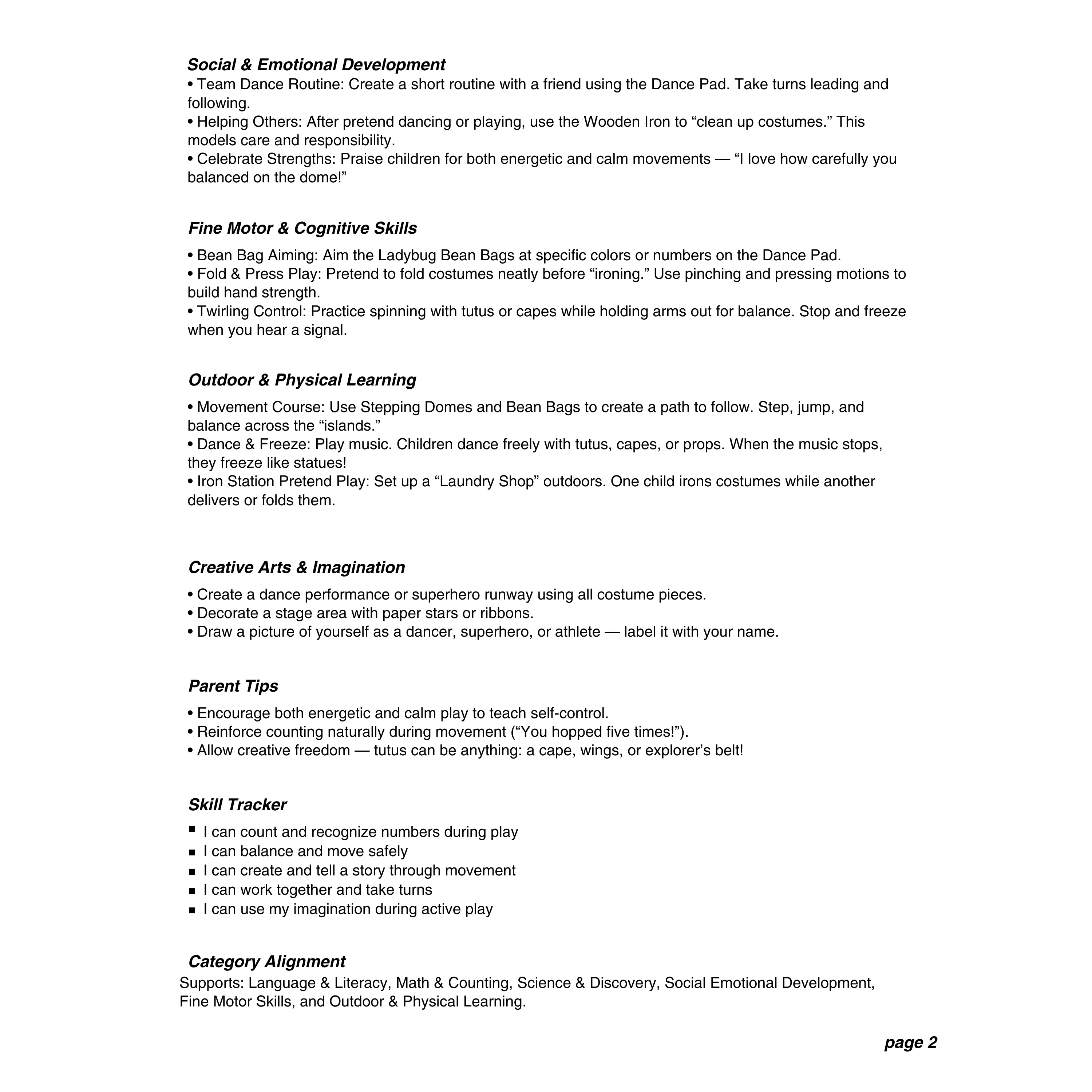 Social & Emotional Development
• Team Dance Routine: Create a short routine with a friend using the Dance Pad. Take turns leading and following.
• Helping Others: After pretend dancing or playing, use the Wooden Iron to “clean up costumes.” This models care and responsibility.
• Celebrate Strengths: Praise children for both energetic and calm movements — “I love how carefully you balanced on the dome!”

Fine Motor & Cognitive Skills
• Bean Bag Aiming: Aim the Ladybug Bean Bags at specific colors or numbers on the Dance Pad.
• Fold & Press Play: Pretend to fold costumes neatly before “ironing.” Use pinching and pressing motions to build hand strength.
• Twirling Control: Practice spinning with tutus or capes while holding arms out for balance. Stop and freeze when you hear a signal.

Outdoor & Physical Learning
• Movement Course: Use Stepping Domes and Bean Bags to create a path to follow. Step, jump, and balance across the “islands.”
• Dance & Freeze: Play music. Children dance freely with tutus, capes, or props. When the music stops, they freeze like statues!
• Iron Station Pretend Play: Set up a “Laundry Shop” outdoors. One child irons costumes while another delivers or folds them.

Creative Arts & Imagination
• Create a dance performance or superhero runway using all costume pieces.
• Decorate a stage area with paper stars or ribbons.
• Draw a picture of yourself as a dancer, superhero, or athlete — label it with your name.

Parent Tips
• Encourage both energetic and calm play to teach self-control.
• Reinforce counting naturally during movement (“You hopped five times!”).
• Allow creative freedom — tutus can be anything: a cape, wings, or explorer’s belt!

Skill Tracker
▪ I can count and recognize numbers during play
▪ I can balance and move safely
▪ I can create and tell a story through movement
▪ I can work together and take turns
▪ I can use my imagination during active play

Category Alignment
Supports: Language & Literacy, Math & Counting, Science & Discovery, Social Emotional Development, Fine Motor Skills, and Outdoor & Physical Learning.

page 2